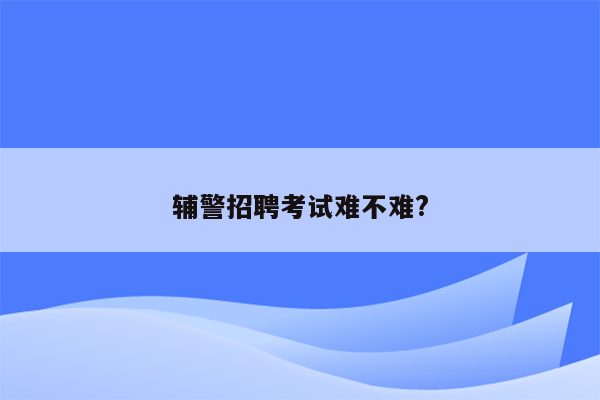 辅警招聘考试难不难?